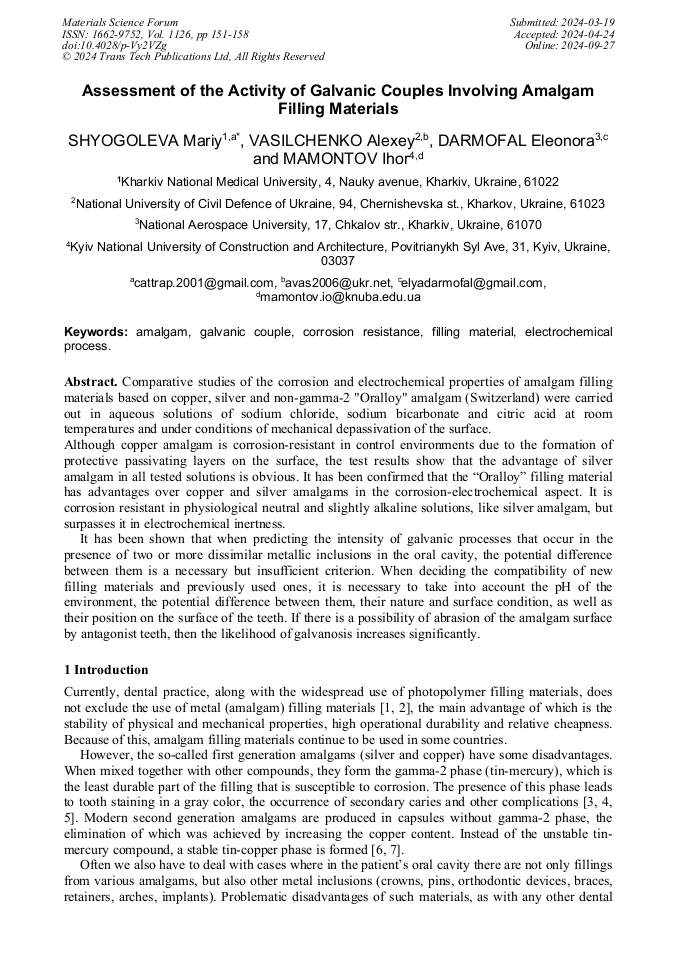 Materials Science Forum
ISSN: 1662-9752, Vol. 1126, pp 151-158
doi:10.4028/p-Vy2VZg
© 2024 Trans Tech Publications Ltd, All Rights Reserved

Submitted: 2024-03-19
Accepted: 2024-04-24
Online: 2024-09-27

Assessment of the Activity of Galvanic Couples Involving Amalgam Filling Materials

SHYOGOLEVA Mariy$^{1,a*}$, VASILCHENKO Alexey$^{2,b}$, DARMOFAL Eleonora$^{3,c}$ and MAMONTOV Ihor$^{4,d}$

$^1$Kharkiv National Medical University, 4, Nauky avenue, Kharkiv, Ukraine, 61022

$^2$National University of Civil Defence of Ukraine, 94, Chernishevska st., Kharkov, Ukraine, 61023

$^3$National Aerospace University, 17, Chkalov str., Kharkiv, Ukraine, 61070

$^4$Kyiv National University of Construction and Architecture, Povitrianykh Syl Ave, 31, Kyiv, Ukraine, 03037

$^a$cattrap.2001@gmail.com, $^b$avas2006@ukr.net, $^c$elyadarmofal@gmail.com, $^d$mamontov.io@knuba.edu.ua

Keywords: amalgam, galvanic couple, corrosion resistance, filling material, electrochemical process.

Abstract. Comparative studies of the corrosion and electrochemical properties of amalgam filling materials based on copper, silver and non-gamma-2 "Oralloy" amalgam (Switzerland) were carried out in aqueous solutions of sodium chloride, sodium bicarbonate and citric acid at room temperatures and under conditions of mechanical depassivation of the surface.
Although copper amalgam is corrosion-resistant in control environments due to the formation of protective passivating layers on the surface, the test results show that the advantage of silver amalgam in all tested solutions is obvious. It has been confirmed that the “Oralloy” filling material has advantages over copper and silver amalgams in the corrosion-electrochemical aspect. It is corrosion resistant in physiological neutral and slightly alkaline solutions, like silver amalgam, but surpasses it in electrochemical inertness.
It has been shown that when predicting the intensity of galvanic processes that occur in the presence of two or more dissimilar metallic inclusions in the oral cavity, the potential difference between them is a necessary but insufficient criterion. When deciding the compatibility of new filling materials and previously used ones, it is necessary to take into account the pH of the environment, the potential difference between them, their nature and surface condition, as well as their position on the surface of the teeth. If there is a possibility of abrasion of the amalgam surface by antagonist teeth, then the likelihood of galvanosis increases significantly.

1 Introduction
Currently, dental practice, along with the widespread use of photopolymer filling materials, does not exclude the use of metal (amalgam) filling materials [1, 2], the main advantage of which is the stability of physical and mechanical properties, high operational durability and relative cheapness. Because of this, amalgam filling materials continue to be used in some countries.
However, the so-called first generation amalgams (silver and copper) have some disadvantages. When mixed together with other compounds, they form the gamma-2 phase (tin-mercury), which is the least durable part of the filling that is susceptible to corrosion. The presence of this phase leads to tooth staining in a gray color, the occurrence of secondary caries and other complications [3, 4, 5]. Modern second generation amalgams are produced in capsules without gamma-2 phase, the elimination of which was achieved by increasing the copper content. Instead of the unstable tin-mercury compound, a stable tin-copper phase is formed [6, 7].
Often we also have to deal with cases where in the patient’s oral cavity there are not only fillings from various amalgams, but also other metal inclusions (crowns, pins, orthodontic devices, braces, retainers, arches, implants). Problematic disadvantages of such materials, as with any other dental